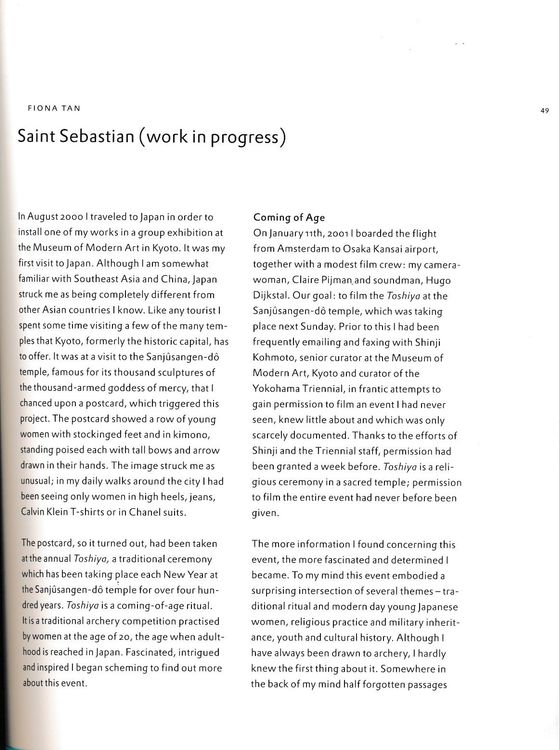 FIONA TAN

49

Saint Sebastian (work in progress)

In August 2000 I traveled to Japan in order to install one of my works in a group exhibition at the Museum of Modern Art in Kyoto. It was my first visit to Japan. Although I am somewhat familiar with Southeast Asia and China, Japan struck me as being completely different from other Asian countries I know. Like any tourist I spent some time visiting a few of the many temples that Kyoto, formerly the historic capital, has to offer. It was at a visit to the Sanjûsangen-dô temple, famous for its thousand sculptures of the thousand-armed goddess of mercy, that I chanced upon a postcard, which triggered this project. The postcard showed a row of young women with stockinged feet and in kimono, standing poised each with tall bows and arrow drawn in their hands. The image struck me as unusual; in my daily walks around the city I had been seeing only women in high heels, jeans, Calvin Klein T-shirts or in Chanel suits.

The postcard, so it turned out, had been taken at the annual Toshiya, a traditional ceremony which has been taking place each New Year at the Sanjûsangen-dô temple for over four hundred years. Toshiya is a coming-of-age ritual. It is a traditional archery competition practised by women at the age of 20, the age when adulthood is reached in Japan. Fascinated, intrigued and inspired I began scheming to find out more about this event.

Coming of Age
On January 11th, 2001 I boarded the flight from Amsterdam to Osaka Kansai airport, together with a modest film crew: my camerawoman, Claire Pijman and soundman, Hugo Dijkstal. Our goal: to film the Toshiya at the Sanjûsangen-dô temple, which was taking place next Sunday. Prior to this I had been frequently emailing and faxing with Shinji Kohmoto, senior curator at the Museum of Modern Art, Kyoto and curator of the Yokohama Triennial, in frantic attempts to gain permission to film an event I had never seen, knew little about and which was only scarcely documented. Thanks to the efforts of Shinji and the Triennial staff, permission had been granted a week before. Toshiya is a religious ceremony in a sacred temple; permission to film the entire event had never before been given.

The more information I found concerning this event, the more fascinated and determined I became. To my mind this event embodied a surprising intersection of several themes – traditional ritual and modern day young Japanese women, religious practice and military inheritance, youth and cultural history. Although I have always been drawn to archery, I hardly knew the first thing about it. Somewhere in the back of my mind half forgotten passages